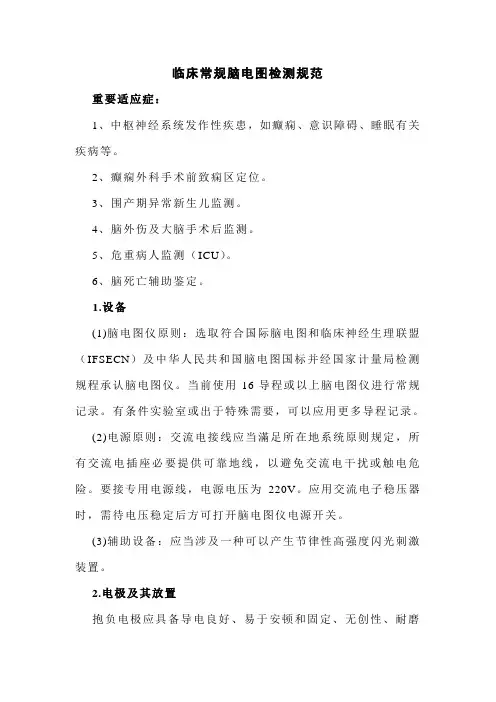 临床常规脑电图检测规范

重要适应症：

1、中枢神经系统发作性疾患，如癫痫、意识障碍、睡眠有关疾病等。

2、癫痫外科手术前致痫区定位。

3、围产期异常新生儿监测。

4、脑外伤及大脑手术后监测。

5、危重病人监测（ICU）。

6、脑死亡辅助鉴定。

1.设备

(1)脑电图仪原则：选取符合国际脑电图和临床神经生理联盟（IFSECN）及中华人民共和国脑电图国标并经国家计量局检测规程承认脑电图仪。当前使用 16 导程或以上脑电图仪进行常规记录。有条件实验室或出于特殊需要，可以应用更多导程记录。

(2)电源原则：交流电接线应当满足所在地系统原则规定，所有交流电插座必要提供可靠地线，以避免交流电干扰或触电危险。要接专用电源线，电源电压为 220V。应用交流电子稳压器时，需待电压稳定后方可打开脑电图仪电源开关。

(3)辅助设备：应当涉及一种可以产生节律性高强度闪光刺激装置。

2.电极及其放置

抱负电极应具备导电良好、易于安顿和固定、无创性、耐磨